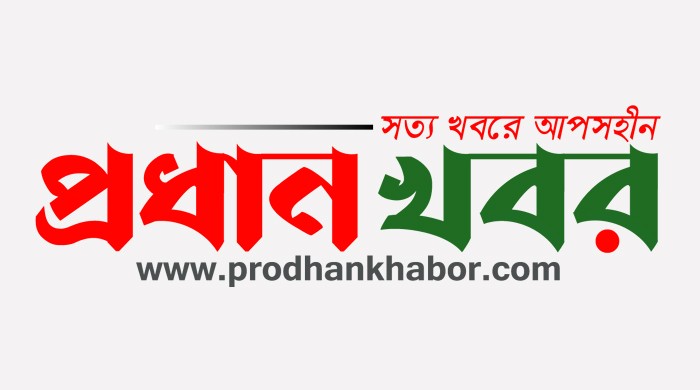 সত্য খবরে আপসহীন
প্রধান খবর
www.prodhankhabor.com